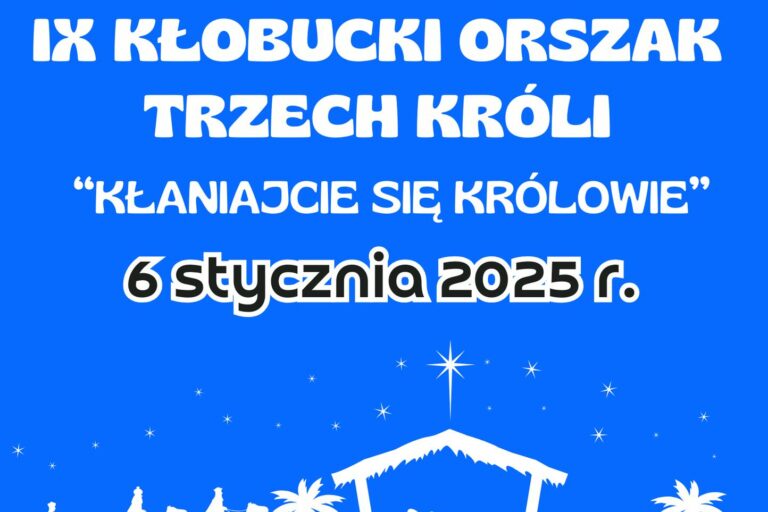 IX KŁOBUCKI ORSZAK TRZECH KRÓLI

“KŁANIAJCIE SIĘ KRÓLOWIE”

6 stycznia 2025 r.